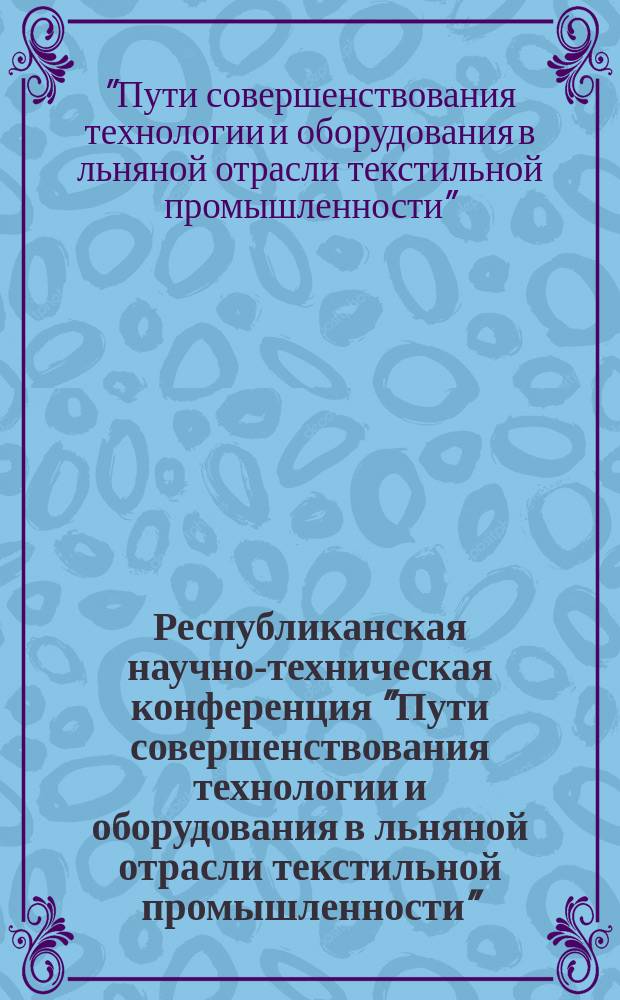 "Пути совершенствования технологии и оборудования в льняной отрасли текстильной промышленности"

Республиканская научно-техническая конференция "Пути совершенствования технологии и оборудования в льняной отрасли текстильной промышленности"